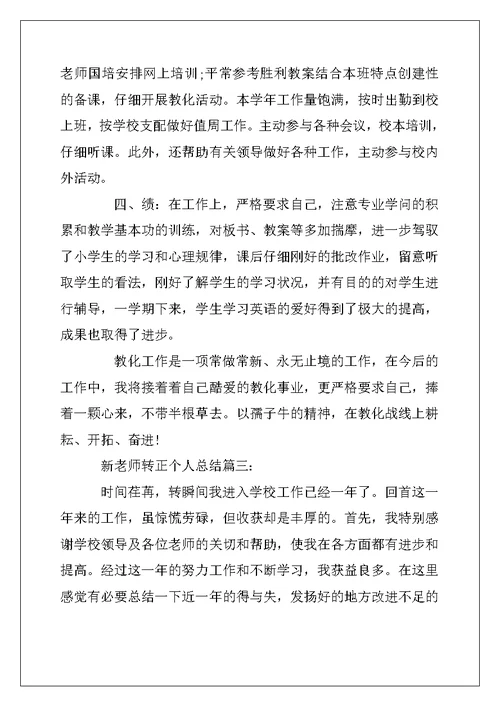 老师国培安排网上培训;平常参考胜利教案结合本班特点创建性的备课，仔细开展教化活动。本学年工作量饱满，按时出勤到校上班，按学校支配做好值周工作。主动参与各种会议，校本培训，仔细听课。此外，还帮助有关领导做好各种工作，主动参与校内外活动。

四、绩：在工作上，严格要求自己，注意专业学问的积累和教学基本功的训练，对板书、教案等多加揣摩，进一步驾驭了小学生的学习和心理规律，课后仔细刚好的批改作业，留意听取学生的看法，刚好了解学生的学习状况，并有目的的对学生进行辅导，一学期下来，学生学习英语的爱好得到了极大的提高，成果也取得了进步。

教化工作是一项常做常新、永无止境的工作，在今后的工作中，我将接着着自己酷爱的教化事业，更严格要求自己，捧着一颗心来，不带半根草去。以孺子牛的精神，在教化战线上耕耘、开拓、奋进！

新老师转正个人总结篇三：

时间荏苒，转瞬间我进入学校工作已经一年了。回首这一年来的工作，虽惊慌劳碌，但收获却是丰厚的。首先，我特别感谢学校领导及各位老师的关切和帮助，使我在各方面都有进步和提高。经过这一年的努力工作和不断学习，我获益良多。在这里感觉有必要总结一下近一年的得与失，发扬好的地方改进不足的